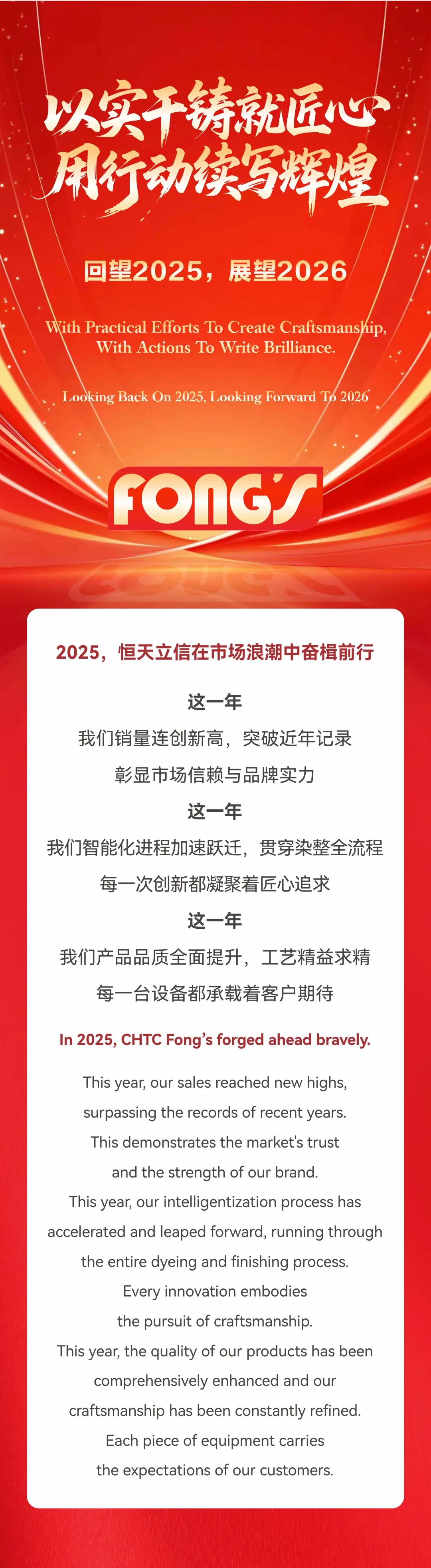 以实干铸就匠心
用行动续写辉煌

回望2025，展望2026

With Practical Efforts To Create Craftsmanship, With Actions To Write Brilliance.

Looking Back On 2025, Looking Forward To 2026

FONG'S

2025，恒天立信在市场浪潮中奋楫前行

这一年
我们销量连创新高，突破近年记录
彰显市场信赖与品牌实力
这一年
我们智能化进程加速跃迁，贯穿染整全流程
每一次创新都凝聚着匠心追求
这一年
我们产品品质全面提升，工艺精益求精
每一台设备都承载着客户期待

In 2025, CHTC Fong's forged ahead bravely.

This year, our sales reached new highs, surpassing the records of recent years. This demonstrates the market's trust and the strength of our brand. This year, our intelligentization process has accelerated and leaped forward, running through the entire dyeing and finishing process. Every innovation embodies the pursuit of craftsmanship. This year, the quality of our products has been comprehensively enhanced and our craftsmanship has been constantly refined. Each piece of equipment carries the expectations of our customers.